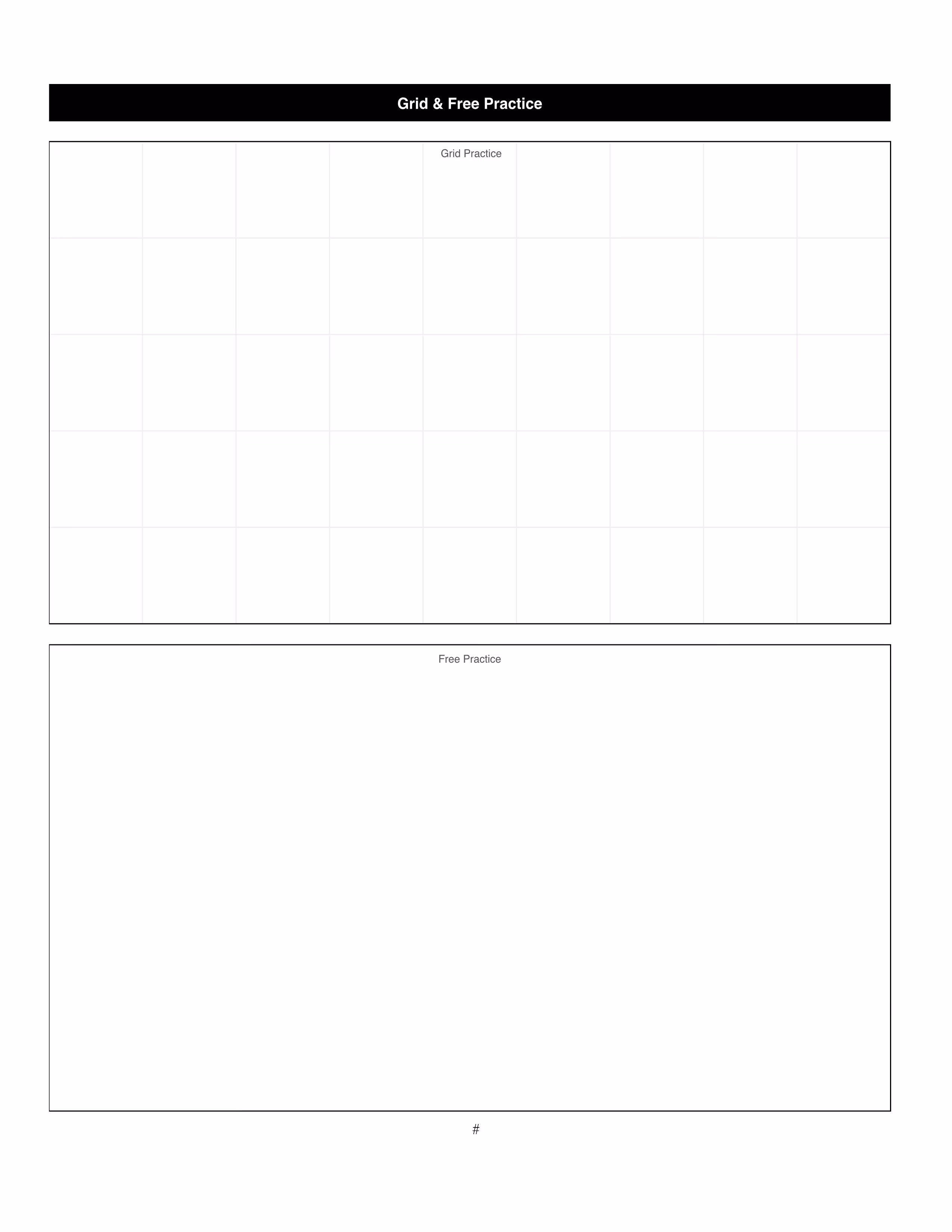 Grid & Free Practice

Grid Practice

Free Practice

#